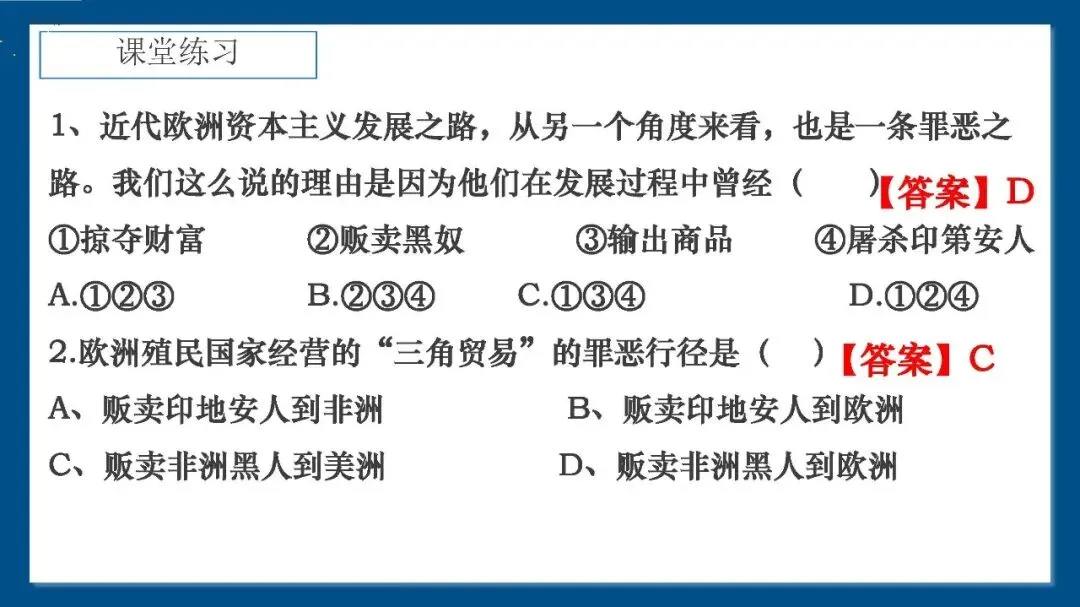 课堂练习

1、近代欧洲资本主义发展之路，从另一个角度来看，也是一条罪恶之路。我们这么说的理由是因为他们在发展过程中曾经（　　）【答案】D

①掠夺财富　②贩卖黑奴　③输出商品　④屠杀印第安人

A.①②③　B.②③④　C.①③④　D.①②④

2.欧洲殖民国家经营的“三角贸易”的罪恶行径是（　）【答案】C

A、贩卖印地安人到非洲　B、贩卖印地安人到欧洲

C、贩卖非洲黑人到美洲　D、贩卖非洲黑人到欧洲